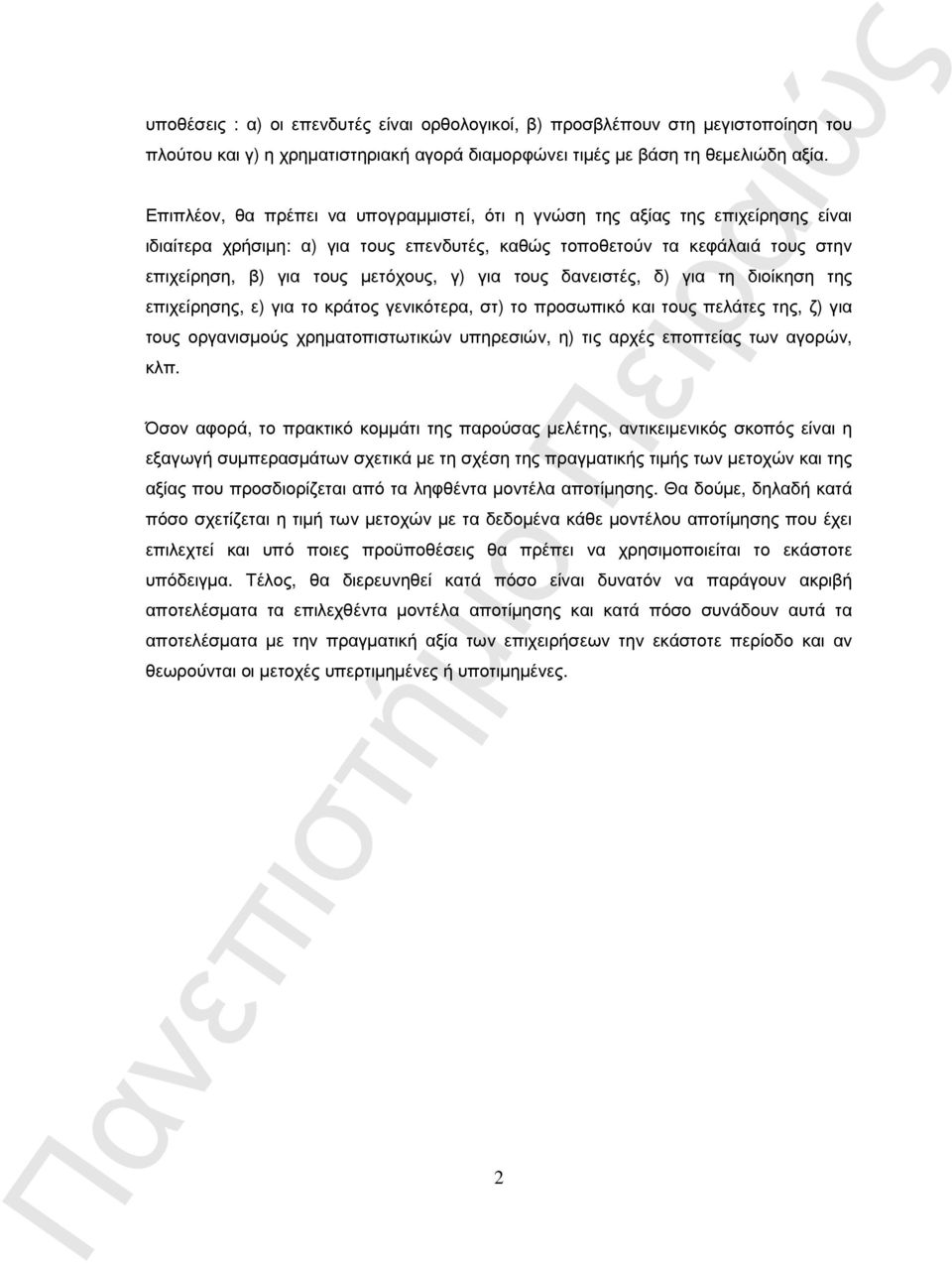 υποθέσεις : α) οι επενδυτές είναι ορθολογικοί, β) προσβλέπουν στη μεγιστοποίηση του πλούτου και γ) η χρηματιστηριακή αγορά διαμορφώνει τιμές με βάση τη θεμελιώδη αξία.

Επιπλέον, θα πρέπει να υπογραμμιστεί, ότι η γνώση της αξίας της επιχείρησης είναι ιδιαίτερα χρήσιμη: α) για τους επενδυτές, καθώς τοποθετούν τα κεφάλαιά τους στην επιχείρηση, β) για τους μετόχους, γ) για τους δανειστές, δ) για τη διοίκηση της επιχείρησης, ε) για το κράτος γενικότερα, στ) το προσωπικό και τους πελάτες της, ζ) για τους οργανισμούς χρηματοπιστωτικών υπηρεσιών, η) τις αρχές εποπτείας των αγορών, κλπ.

Όσον αφορά, το πρακτικό κομμάτι της παρούσας μελέτης, αντικειμενικός σκοπός είναι η εξαγωγή συμπερασμάτων σχετικά με τη σχέση της πραγματικής τιμής των μετοχών και της αξίας που προσδιορίζεται από τα ληφθέντα μοντέλα αποτίμησης. Θα δούμε, δηλαδή κατά πόσο σχετίζεται η τιμή των μετοχών με τα δεδομένα κάθε μοντέλου αποτίμησης που έχει επιλεχτεί και υπό ποιες προϋποθέσεις θα πρέπει να χρησιμοποιείται το εκάστοτε υπόδειγμα. Τέλος, θα διερευνηθεί κατά πόσο είναι δυνατόν να παράγουν ακριβή αποτελέσματα τα επιλεχθέντα μοντέλα αποτίμησης και κατά πόσο συνάδουν αυτά τα αποτελέσματα με την πραγματική αξία των επιχειρήσεων την εκάστοτε περίοδο και αν θεωρούνται οι μετοχές υπερτιμημένες ή υποτιμημένες.

2

Πανεπιστήμιο Πειραιώς